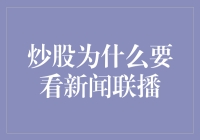 炒股为什么要看新闻联播